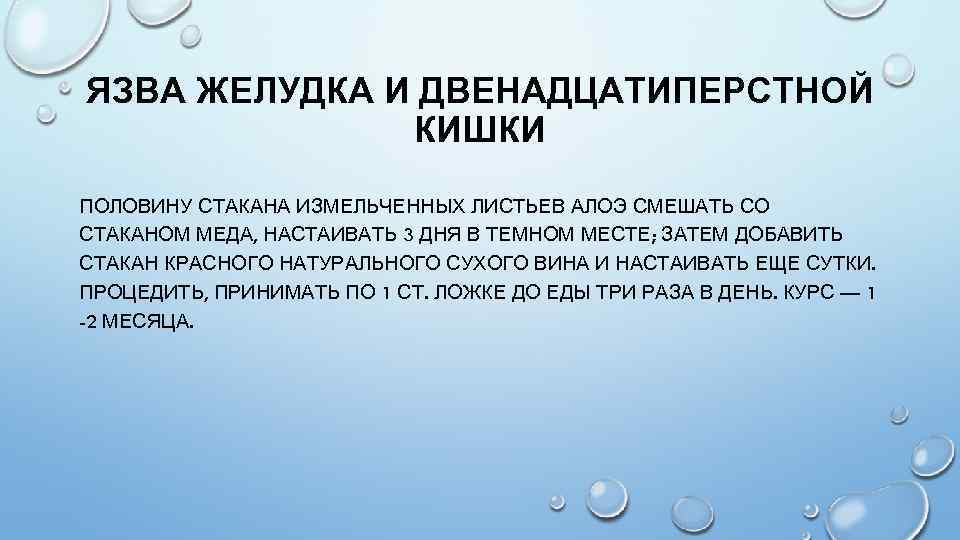 ЯЗВА ЖЕЛУДКА И ДВЕНАДЦАТИПЕРСТНОЙ КИШКИ

ПОЛОВИНУ СТАКАНА ИЗМЕЛЬЧЕННЫХ ЛИСТЬЕВ АЛОЭ СМЕШАТЬ СО СТАКАНОМ МЕДА, НАСТАИВАТЬ 3 ДНЯ В ТЕМНОМ МЕСТЕ; ЗАТЕМ ДОБАВИТЬ СТАКАН КРАСНОГО НАТУРАЛЬНОГО СУХОГО ВИНА И НАСТАИВАТЬ ЕЩЕ СУТКИ. ПРОЦЕДИТЬ, ПРИНИМАТЬ ПО 1 СТ. ЛОЖКЕ ДО ЕДЫ ТРИ РАЗА В ДЕНЬ. КУРС — 1 -2 МЕСЯЦА.